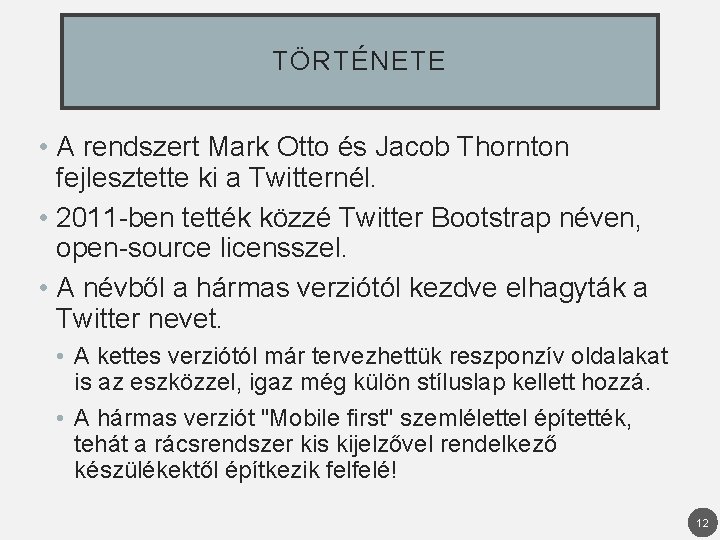 TÖRTÉNETE

• A rendszert Mark Otto és Jacob Thornton fejlesztette ki a Twitternél.

• 2011-ben tették közzé Twitter Bootstrap néven, open-source licensszel.

• A névből a hármas verziótól kezdve elhagyták a Twitter nevet.

• A kettes verziótól már tervezhettük reszponzív oldalakat is az eszközzel, igaz még külön stíluslap kellett hozzá.

• A hármas verziót "Mobile first" szemlélettel építették, tehát a rácsrendszer kis kijelzővel rendelkező készülékektől építkezik felfelé!

12